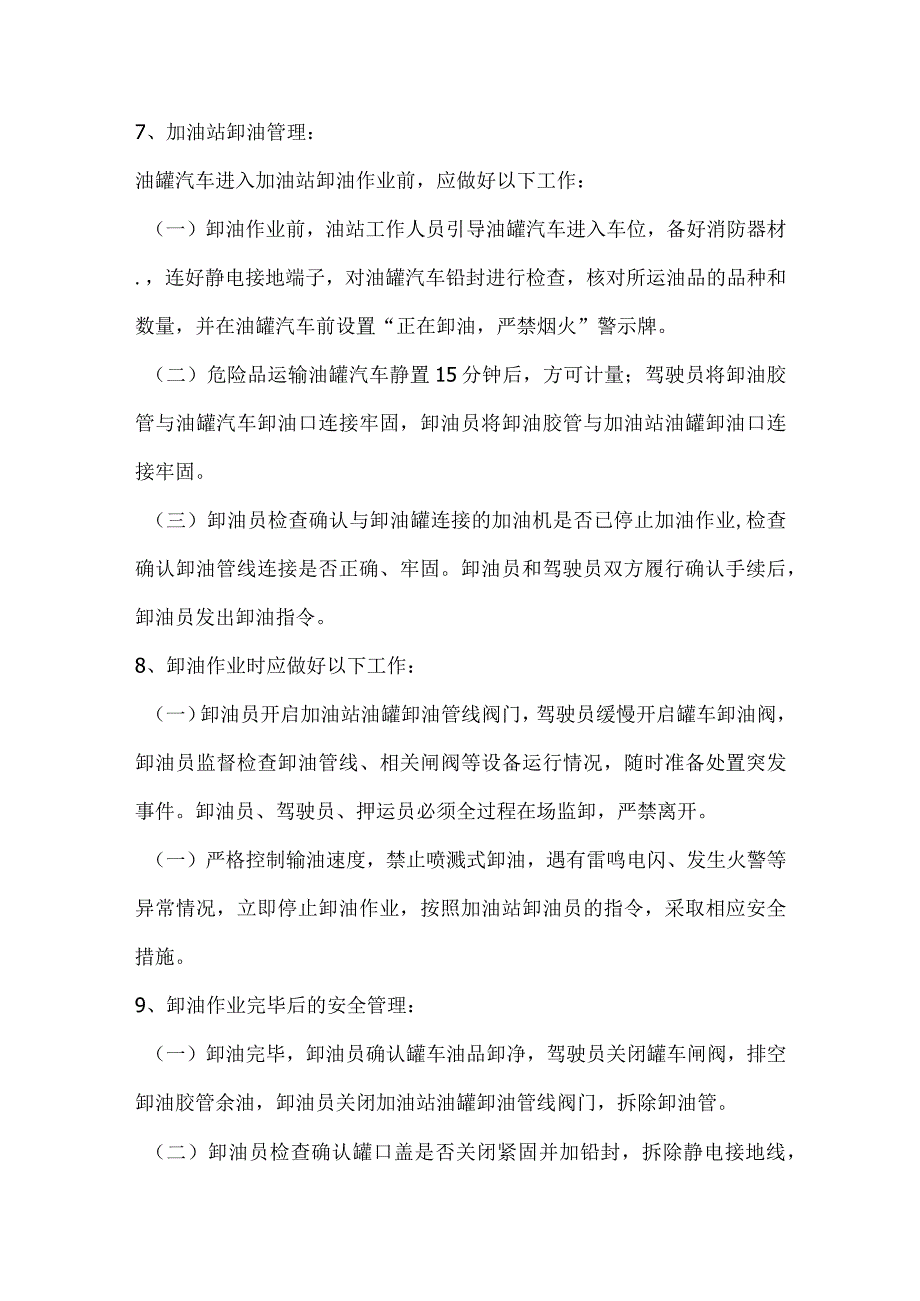 7、加油站卸油管理：

油罐汽车进入加油站卸油作业前，应做好以下工作：

（一）卸油作业前，油站工作人员引导油罐汽车进入车位，备好消防器材.，连好静电接地端子，对油罐汽车铅封进行检查，核对所运油品的品种和数量，并在油罐汽车前设置“正在卸油，严禁烟火”警示牌。

（二）危险品运输油罐汽车静置15分钟后，方可计量；驾驶员将卸油胶管与油罐汽车卸油口连接牢固，卸油员将卸油胶管与加油站油罐卸油口连接牢固。

（三）卸油员检查确认与卸油罐连接的加油机是否已停止加油作业,检查确认卸油管线连接是否正确、牢固。卸油员和驾驶员双方履行确认手续后，卸油员发出卸油指令。

8、卸油作业时应做好以下工作：

（一）卸油员开启加油站油罐卸油管线阀门，驾驶员缓慢开启罐车卸油阀，卸油员监督检查卸油管线、相关闸阀等设备运行情况，随时准备处置突发事件。卸油员、驾驶员、押运员必须全过程在场监卸，严禁离开。

（一）严格控制输油速度，禁止喷溅式卸油，遇有雷鸣电闪、发生火警等异常情况，立即停止卸油作业，按照加油站卸油员的指令，采取相应安全措施。

9、卸油作业完毕后的安全管理：

（一）卸油完毕，卸油员确认罐车油品卸净，驾驶员关闭罐车闸阀，排空卸油胶管余油，卸油员关闭加油站油罐卸油管线阀门，拆除卸油管。

（二）卸油员检查确认罐口盖是否关闭紧固并加铅封，拆除静电接地线，